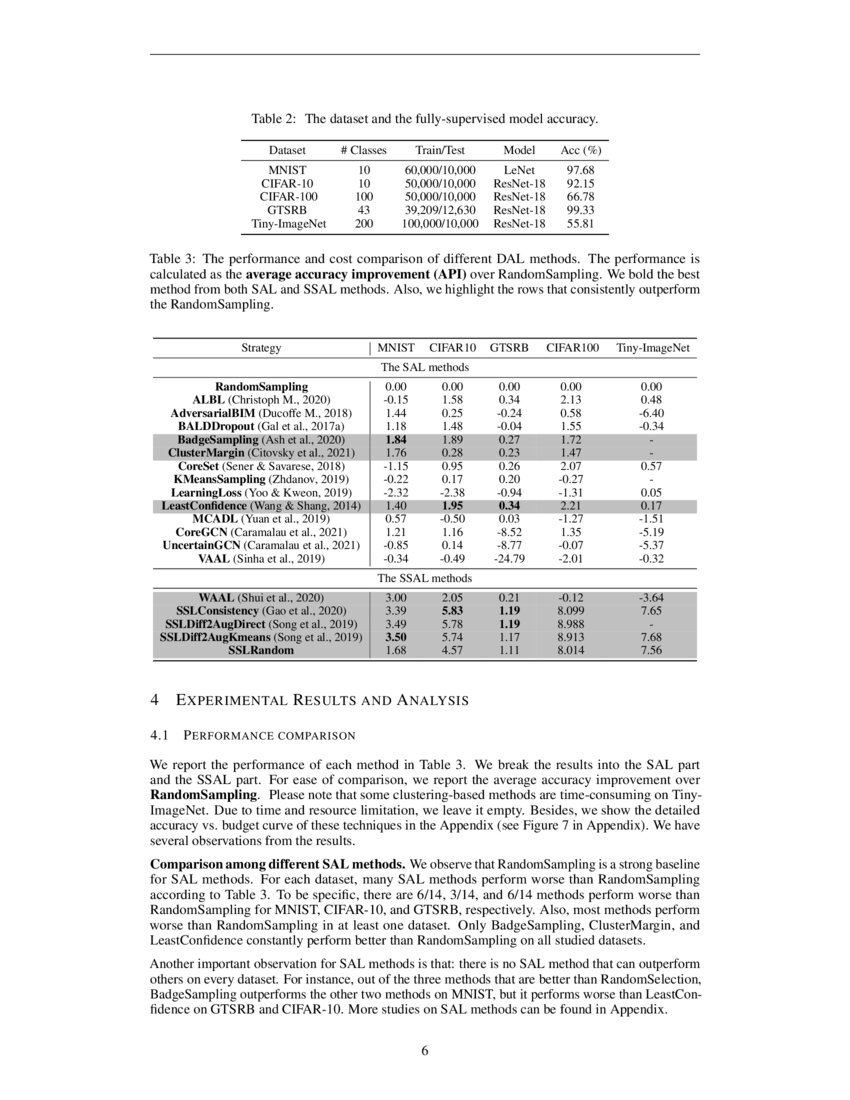 Table 2: The dataset and the fully-supervised model accuracy.

| Dataset | # Classes | Train/Test | Model | Acc (%) |
|---|---|---|---|---|
| MNIST | 10 | 60,000/10,000 | LeNet | 97.68 |
| CIFAR-10 | 10 | 50,000/10,000 | ResNet-18 | 92.15 |
| CIFAR-100 | 100 | 50,000/10,000 | ResNet-18 | 66.78 |
| GTSRB | 43 | 39,209/12,630 | ResNet-18 | 99.33 |
| Tiny-ImageNet | 200 | 100,000/10,000 | ResNet-18 | 55.81 |

Table 3: The performance and cost comparison of different DAL methods. The performance is calculated as the **average accuracy improvement (API)** over RandomSampling. We bold the best method from both SAL and SSAL methods. Also, we highlight the rows that consistently outperform the RandomSampling.

| Strategy | MNIST | CIFAR10 | GTSRB | CIFAR100 | Tiny-ImageNet |
|---|---|---|---|---|---|
| The SAL methods | | | | | |
| **RandomSampling** | 0.00 | 0.00 | 0.00 | 0.00 | 0.00 |
| **ALBL** (Christoph M., 2020) | -0.15 | 1.58 | 0.34 | 2.13 | 0.48 |
| **AdversarialBIM** (Ducoffe M., 2018) | 1.44 | 0.25 | -0.24 | 0.58 | -6.40 |
| **BALDDropout** (Gal et al., 2017a) | 1.18 | 1.48 | -0.04 | 1.55 | -0.34 |
| **BadgeSampling** (Ash et al., 2020) | **1.84** | 1.89 | 0.27 | 1.72 | - |
| **ClusterMargin** (Citovsky et al., 2021) | 1.76 | 0.28 | 0.23 | 1.47 | - |
| **CoreSet** (Sener & Savarese, 2018) | -1.15 | 0.95 | 0.26 | 2.07 | 0.57 |
| **KMeansSampling** (Zhdanov, 2019) | -0.22 | 0.17 | 0.20 | -0.27 | - |
| **LearningLoss** (Yoo & Kweon, 2019) | -2.32 | -2.38 | -0.94 | -1.31 | 0.05 |
| **LeastConfidence** (Wang & Shang, 2014) | 1.40 | **1.95** | **0.34** | 2.21 | 0.17 |
| **MCADL** (Yuan et al., 2019) | 0.57 | -0.50 | 0.03 | -1.27 | -1.51 |
| **CoreGCN** (Caramalau et al., 2021) | 1.21 | 1.16 | -8.52 | 1.35 | -5.19 |
| **UncertainGCN** (Caramalau et al., 2021) | -0.85 | 0.14 | -8.77 | -0.07 | -5.37 |
| **VAAL** (Sinha et al., 2019) | -0.34 | -0.49 | -24.79 | -2.01 | -0.32 |
| The SSAL methods | | | | | |
| **WAAL** (Shui et al., 2020) | 3.00 | 2.05 | 0.21 | -0.12 | -3.64 |
| **SSLConsistency** (Gao et al., 2020) | 3.39 | **5.83** | **1.19** | 8.099 | 7.65 |
| **SSLDiff2AugDirect** (Song et al., 2019) | 3.49 | 5.78 | **1.19** | 8.988 | - |
| **SSLDiff2AugKmeans** (Song et al., 2019) | **3.50** | 5.74 | 1.17 | 8.913 | 7.68 |
| **SSLRandom** | 1.68 | 4.57 | 1.11 | 8.014 | 7.56 |

4 EXPERIMENTAL RESULTS AND ANALYSIS

4.1 PERFORMANCE COMPARISON

We report the performance of each method in Table 3. We break the results into the SAL part and the SSAL part. For ease of comparison, we report the average accuracy improvement over **RandomSampling**. Please note that some clustering-based methods are time-consuming on Tiny-ImageNet. Due to time and resource limitation, we leave it empty. Besides, we show the detailed accuracy vs. budget curve of these techniques in the Appendix (see Figure 7 in Appendix). We have several observations from the results.

**Comparison among different SAL methods.** We observe that RandomSampling is a strong baseline for SAL methods. For each dataset, many SAL methods perform worse than RandomSampling according to Table 3. To be specific, there are 6/14, 3/14, and 6/14 methods perform worse than RandomSampling for MNIST, CIFAR-10, and GTSRB, respectively. Also, most methods perform worse than RandomSampling in at least one dataset. Only BadgeSampling, ClusterMargin, and LeastConfidence constantly perform better than RandomSampling on all studied datasets.

Another important observation for SAL methods is that: there is no SAL method that can outperform others on every dataset. For instance, out of the three methods that are better than RandomSelection, BadgeSampling outperforms the other two methods on MNIST, but it performs worse than LeastConfidence on GTSRB and CIFAR-10. More studies on SAL methods can be found in Appendix.

6